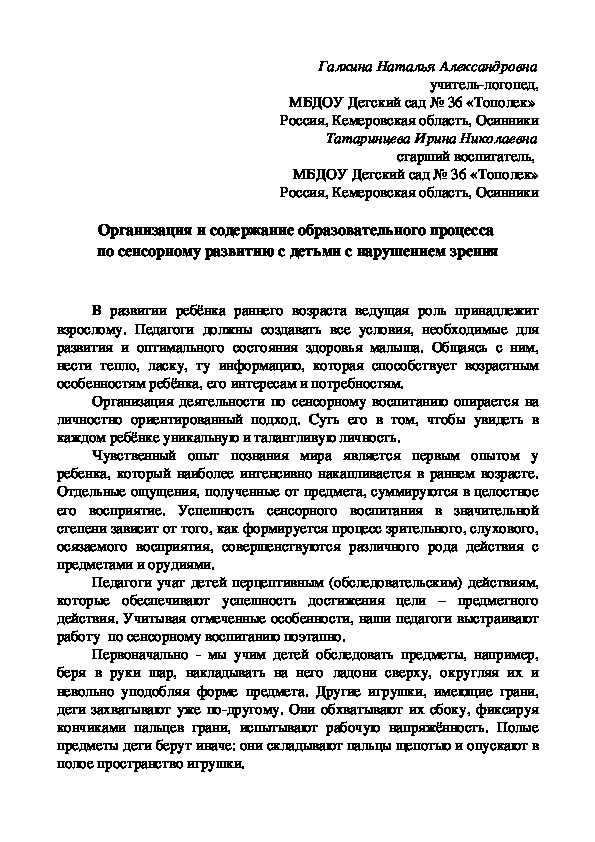 Галкина Наталья Александровна
учитель-логопед,
МБДОУ Детский сад № 36 «Тополек»
Россия, Кемеровская область, Осинники
Татаринцева Ирина Николаевна
старший воспитатель,
МБДОУ Детский сад № 36 «Тополек»
Россия, Кемеровская область, Осинники

Организация и содержание образовательного процесса по сенсорному развитию с детьми с нарушением зрения

В развитии ребёнка раннего возраста ведущая роль принадлежит взрослому. Педагоги должны создавать все условия, необходимые для развития и оптимального состояния здоровья малыша. Общаясь с ним, нести тепло, ласку, ту информацию, которая способствует возрастным особенностям ребёнка, его интересам и потребностям.

Организация деятельности по сенсорному воспитанию опирается на личностно ориентированный подход. Суть его в том, чтобы увидеть в каждом ребёнке уникальную и талантливую личность.

Чувственный опыт познания мира является первым опытом у ребенка, который наиболее интенсивно накапливается в раннем возрасте. Отдельные ощущения, полученные от предмета, суммируются в целостное его восприятие. Успешность сенсорного воспитания в значительной степени зависит от того, как формируется процесс зрительного, слухового, осязаемого восприятия, совершенствуются различного рода действия с предметами и орудиями.

Педагоги учат детей перцептивным (обследовательским) действиям, которые обеспечивают успешность достижения цели – предметного действия. Учитывая отмеченные особенности, наши педагоги выстраивают работу по сенсорному воспитанию поэтапно.

Первоначально - мы учим детей обследовать предметы, например, беря в руки шар, накладывать на него ладони сверху, округляя их и невольно уподобляя форме предмета. Другие игрушки, имеющие грани, дети захватывают уже по-другому. Они обхватывают их сбоку, фиксируя кончиками пальцев грани, испытывают рабочую напряжённость. Полые предметы дети берут иначе: они складывают пальцы щепотью и опускают в полое пространство игрушки.